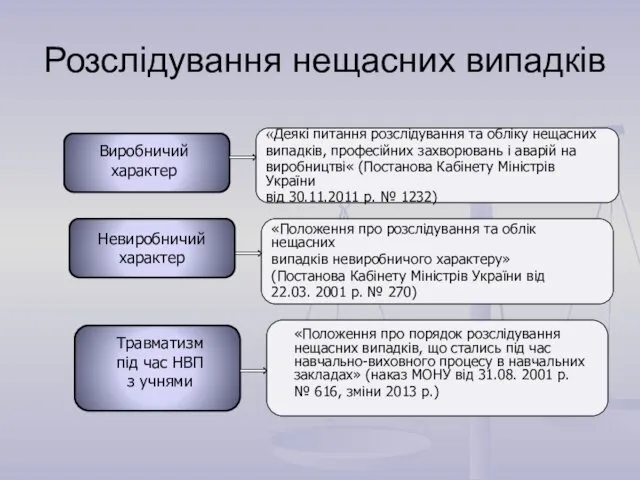 Розслідування нещасних випадків

Виробничий характер

«Деякі питання розслідування та обліку нещасних випадків, професійних захворювань і аварій на виробництві« (Постанова Кабінету Міністрів України
від 30.11.2011 р. № 1232)

Невиробничий характер

«Положення про розслідування та облік нещасних
випадків невиробничого характеру»
(Постанова Кабінету Міністрів України від 22.03. 2001 р. № 270)

Травматизм під час НВП з учнями

«Положення про порядок розслідування нещасних випадків, що стались під час навчально-виховного процесу в навчальних закладах» (наказ МОНУ від 31.08. 2001 р. № 616, зміни 2013 р.)